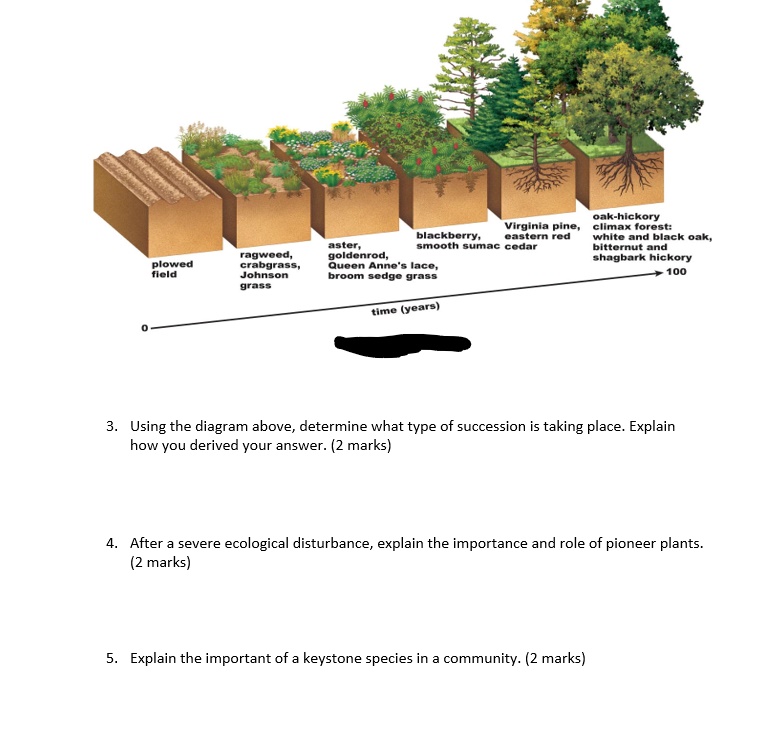 plowed field

ragweed, crabgrass, Johnson grass

aster, goldenrod, Queen Anne's lace, broom sedge grass

blackberry, smooth sumac

Virginia pine, eastern red cedar

oak-hickory climax forest: white and black oak, bitternut and shagbark hickory

0

time (years)

100

3. Using the diagram above, determine what type of succession is taking place. Explain how you derived your answer. (2 marks)

4. After a severe ecological disturbance, explain the importance and role of pioneer plants. (2 marks)

5. Explain the important of a keystone species in a community. (2 marks)